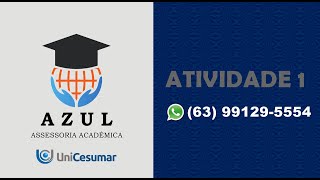 AZUL
ASSESSORIA ACADÊMICA

UniCesumar

ATIVIDADE 1

(63) 99129-5554